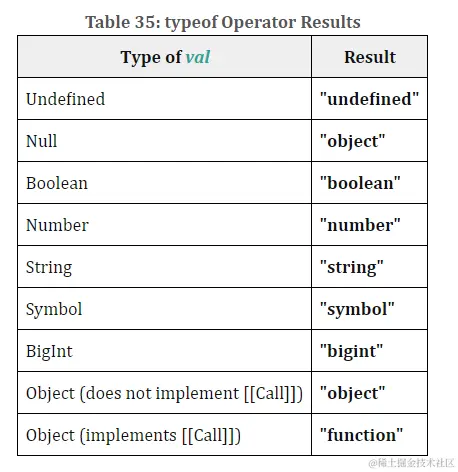 Table 35: typeof Operator Results

| Type of val | Result |
|---|---|
| Undefined | "undefined" |
| Null | "object" |
| Boolean | "boolean" |
| Number | "number" |
| String | "string" |
| Symbol | "symbol" |
| BigInt | "bigint" |
| Object (does not implement [[Call]]) | "object" |
| Object (implements [[Call]]) | "function" |

@稀土掘金技术社区